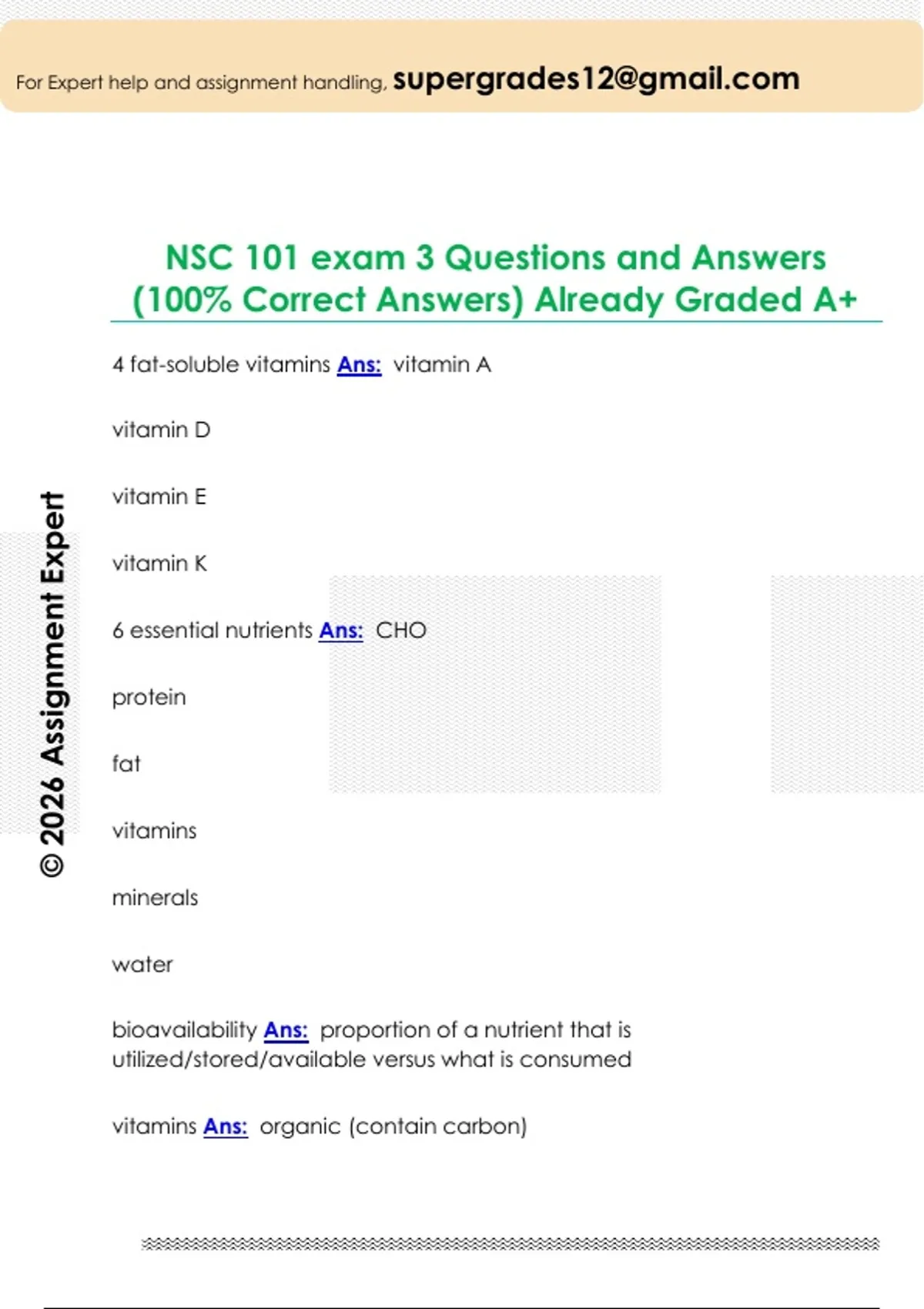 For Expert help and assignment handling, supergrades12@gmail.com

NSC 101 exam 3 Questions and Answers (100% Correct Answers) Already Graded A+

4 fat-soluble vitamins Ans: vitamin A

vitamin D

vitamin E

vitamin K

6 essential nutrients Ans: CHO

protein

fat

vitamins

minerals

water

bioavailability Ans: proportion of a nutrient that is utilized/stored/available versus what is consumed

vitamins Ans: organic (contain carbon)

© 2026 Assignment Expert